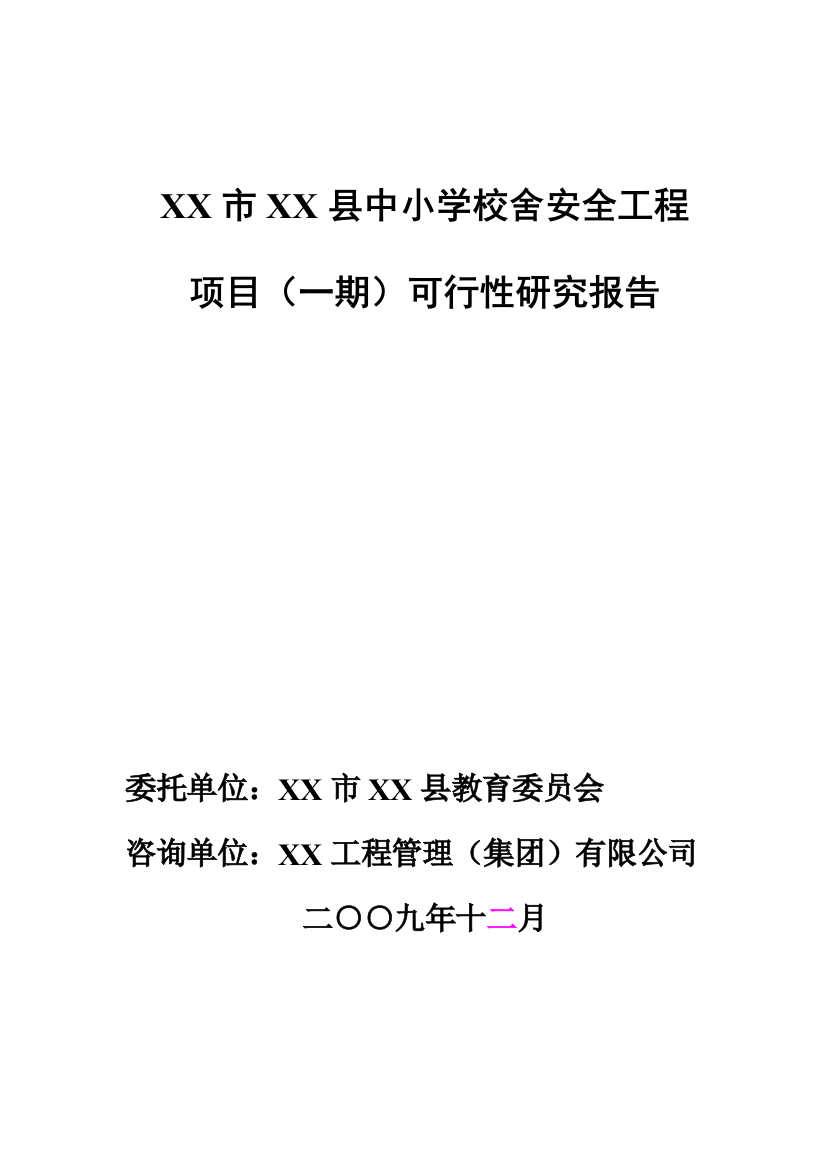 XX 市 XX 县中小学校舍安全工程

项目（一期）可行性研究报告

委托单位：XX 市 XX 县教育委员会

咨询单位：XX 工程管理（集团）有限公司

二〇〇九年十二月